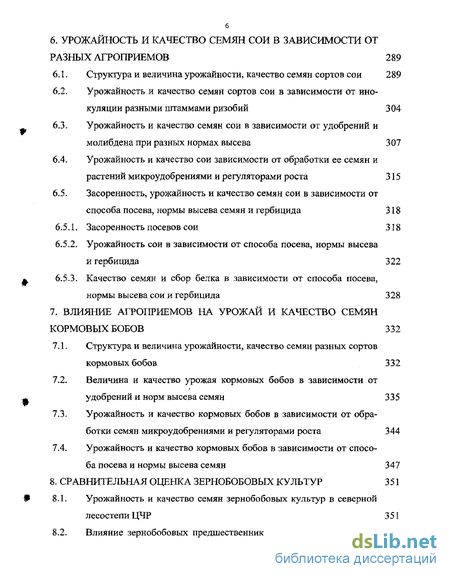 6

6. УРОЖАЙНОСТЬ И КАЧЕСТВО СЕМЯН СОИ В ЗАВИСИМОСТИ ОТ РАЗНЫХ АГРОПРИЕМОВ 289

6.1. Структура и величина урожайности, качество семян сортов сои 289

6.2. Урожайность и качество семян сортов сои в зависимости от инокуляции разными штаммами ризобий 304

6.3. Урожайность и качество семян сои в зависимости от удобрений и молибдена при разных нормах высева 307

6.4. Урожайность и качество сои зависимости от обработки ее семян и растений микроудобрениями и регуляторами роста 315

6.5. Засоренность, урожайность и качество семян сои в зависимости от способа посева, нормы высева семян и гербицида 318

6.5.1. Засоренность посевов сои 318

6.5.2. Урожайность сои в зависимости от способа посева, нормы высева и гербицида 322

6.5.3. Качество семян и сбор белка в зависимости от способа посева, нормы высева сои и гербицида 328

7. ВЛИЯНИЕ АГРОПРИЕМОВ НА УРОЖАЙ И КАЧЕСТВО СЕМЯН КОРМОВЫХ БОБОВ 332

7.1. Структура и величина урожайности, качество семян разных сортов кормовых бобов 332

7.2. Величина и качество урожая кормовых бобов в зависимости от удобрений и норм высева семян 335

7.3. Урожайность и качество кормовых бобов в зависимости от обработки семян микроудобрениями и регуляторами роста 344

7.4. Урожайность и качество кормовых бобов в зависимости от способа посева и нормы высева семян 347

8. СРАВНИТЕЛЬНАЯ ОЦЕНКА ЗЕРНОБОБОВЫХ КУЛЬТУР 351

8.1. Урожайность и качество семян зернобобовых культур в северной лесостепи ЦЧР 351

8.2. Влияние зернобобовых предшественник

dsLib.net
библиотека диссертаций